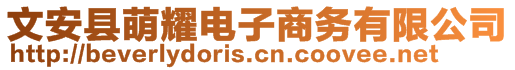 文安县萌耀电子商务有限公司
http://beverlydoris.cn.coovee.net